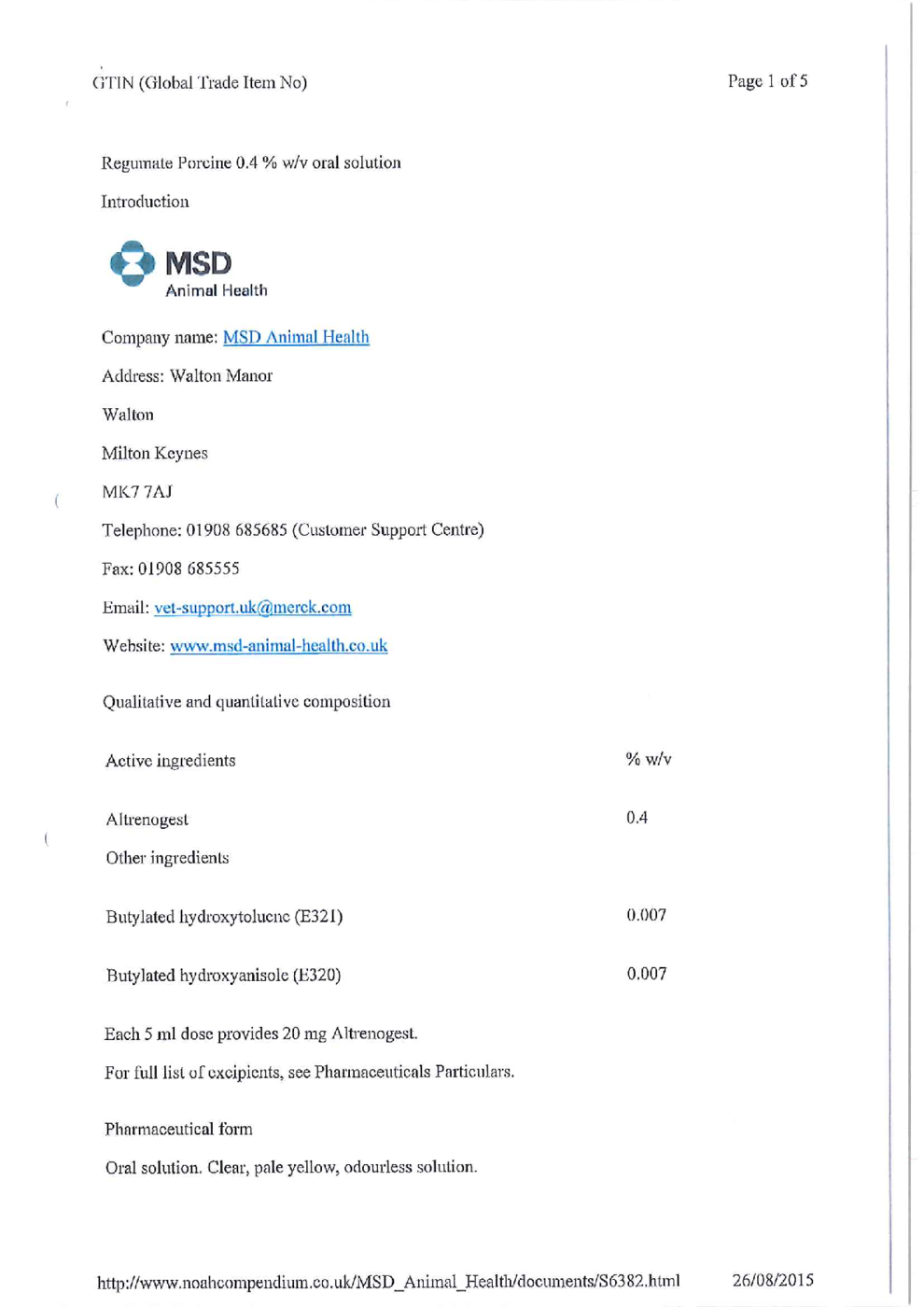 GTIN (Global Trade Item No)

Page 1 of 5

Regumate Porcine 0.4 % w/v oral solution

Introduction

MSD
Animal Health

Company name: MSD Animal Health

Address: Walton Manor

Walton

Milton Keynes

MK7 7AJ

Telephone: 01908 685685 (Customer Support Centre)

Fax: 01908 685555

Email: vet-support.uk@merck.com

Website: www.msd-animal-health.co.uk

Qualitative and quantitative composition

| Active ingredients | % w/v |
|---|---|
| Altrenogest | 0.4 |
| Other ingredients | |
| Butylated hydroxytoluene (E321) | 0.007 |
| Butylated hydroxyanisole (E320) | 0.007 |

Each 5 ml dose provides 20 mg Altrenogest.

For full list of excipients, see Pharmaceuticals Particulars.

Pharmaceutical form

Oral solution. Clear, pale yellow, odourless solution.

http://www.noahcompendium.co.uk/MSD_Animal_Health/documents/S6382.html 26/08/2015